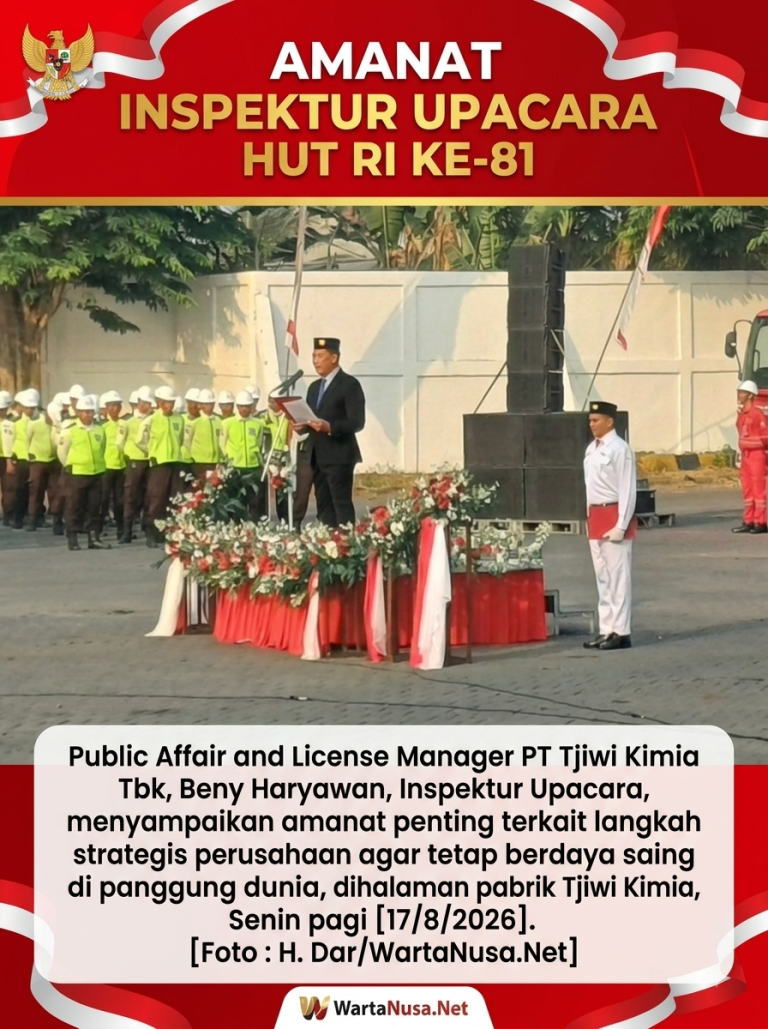 AMANAT
INSPEKTUR UPACARA
HUT RI KE-81

Public Affair and License Manager PT Tjiwi Kimia Tbk, Beny Haryawan, Inspektur Upacara, menyampaikan amanat penting terkait langkah strategis perusahaan agar tetap berdaya saing di panggung dunia, dihalaman pabrik Tjiwi Kimia, Senin pagi [17/8/2026].
[Foto : H. Dar/WartaNusa.Net]

WartaNusa.Net